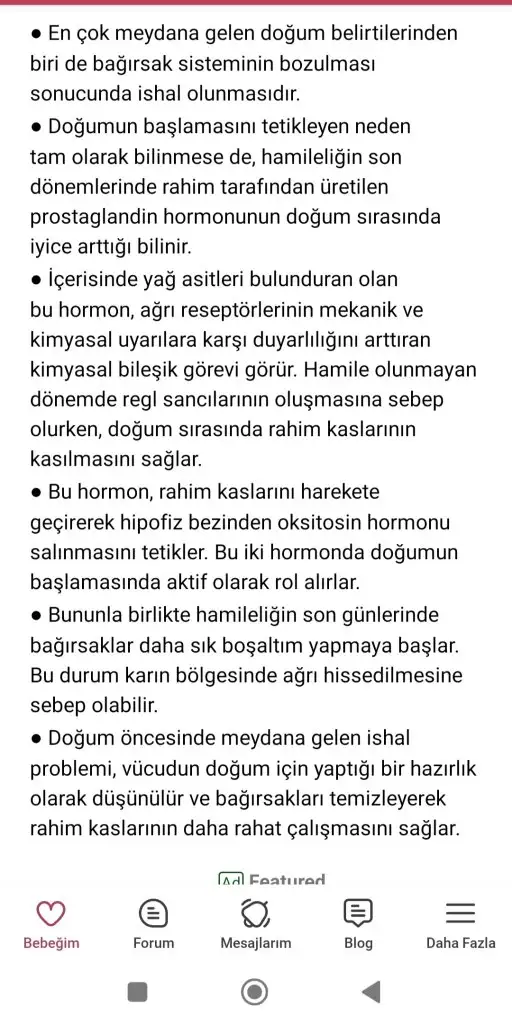 ● En çok meydana gelen doğum belirtilerinden biri de bağırsak sisteminin bozulması sonucunda ishal olunmasıdır.

● Doğumun başlamasını tetikleyen neden tam olarak bilinmese de, hamileliğin son dönemlerinde rahim tarafından üretilen prostaglandin hormonunun doğum sırasında iyice arttığı bilinir.

● İçerisinde yağ asitleri bulunduran olan bu hormon, ağrı reseptörlerinin mekanik ve kimyasal uyarılara karşı duyarlılığını arttıran kimyasal bileşik görevi görür. Hamile olunmayan dönemde regl sancılarının oluşmasına sebep olurken, doğum sırasında rahim kaslarının kasılmasını sağlar.

● Bu hormon, rahim kaslarını harekete geçirerek hipofiz bezinden oksitosin hormonu salınmasını tetikler. Bu iki hormonda doğumun başlamasında aktif olarak rol alırlar.

● Bununla birlikte hamileliğin son günlerinde bağırsaklar daha sık boşaltım yapmaya başlar. Bu durum karın bölgesinde ağrı hissedilmesine sebep olabilir.

● Doğum öncesinde meydana gelen ishal problemi, vücudun doğum için yaptığı bir hazırlık olarak düşünülür ve bağırsakları temizleyerek rahim kaslarının daha rahat çalışmasını sağlar.

Ad Featured

Bebeğim Forum Mesajlarım Blog Daha Fazla